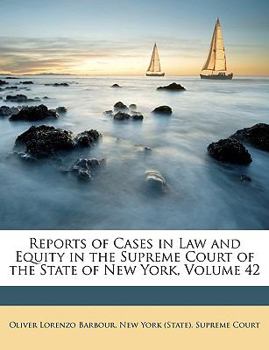 Reports of Cases in Law and Equity in the Supreme Court of the State of New York, Volume 42

Oliver Lorenzo Barbour, New York (State). Supreme Court